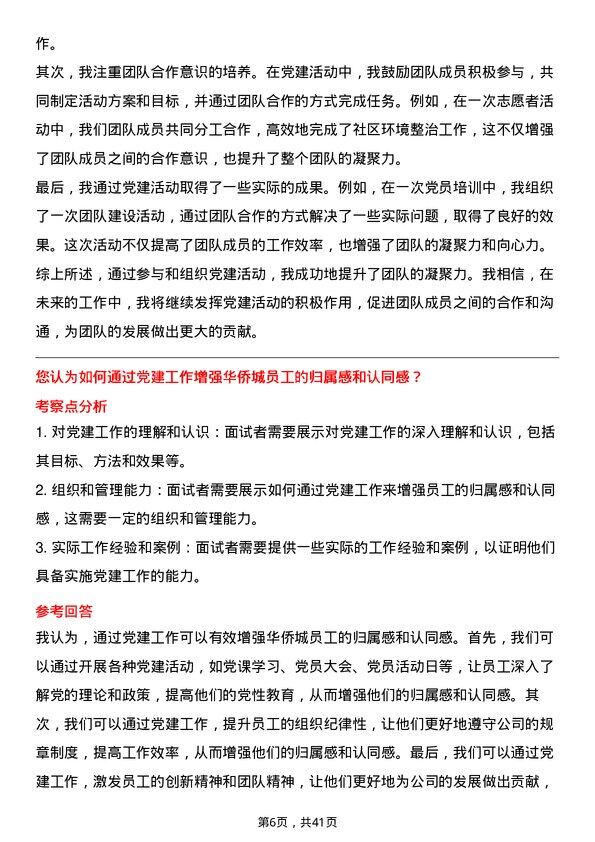 作。

其次，我注重团队合作意识的培养。在党建活动中，我鼓励团队成员积极参与，共同制定活动方案和目标，并通过团队合作的方式完成任务。例如，在一次志愿者活动中，我们团队成员共同分工合作，高效地完成了社区环境整治工作，这不仅增强了团队成员之间的合作意识，也提升了整个团队的凝聚力。

最后，我通过党建活动取得了一些实际的成果。例如，在一次党员培训中，我组织了一次团队建设活动，通过团队合作的方式解决了一些实际问题，取得了良好的效果。这次活动不仅提高了团队成员的工作效率，也增强了团队的凝聚力和向心力。

综上所述，通过参与和组织党建活动，我成功地提升了团队的凝聚力。我相信，在未来的工作中，我将继续发挥党建活动的积极作用，促进团队成员之间的合作和沟通，为团队的发展做出更大的贡献。

您认为如何通过党建工作增强华侨城员工的归属感和认同感？

考察点分析

1. 对党建工作的理解和认识：面试者需要展示对党建工作的深入理解和认识，包括其目标、方法和效果等。

2. 组织和管理能力：面试者需要展示如何通过党建工作来增强员工的归属感和认同感，这需要一定的组织和管理能力。

3. 实际工作经验和案例：面试者需要提供一些实际的工作经验和案例，以证明他们具备实施党建工作的能力。

参考回答

我认为，通过党建工作可以有效增强华侨城员工的归属感和认同感。首先，我们可以通过开展各种党建活动，如党课学习、党员大会、党员活动日等，让员工深入了解党的理论和政策，提高他们的党性教育，从而增强他们的归属感和认同感。其次，我们可以通过党建工作，提升员工的组织纪律性，让他们更好地遵守公司的规章制度，提高工作效率，从而增强他们的归属感和认同感。最后，我们可以通过党建工作，激发员工的创新精神和团队精神，让他们更好地为公司的发展做出贡献，

第6页，共41页